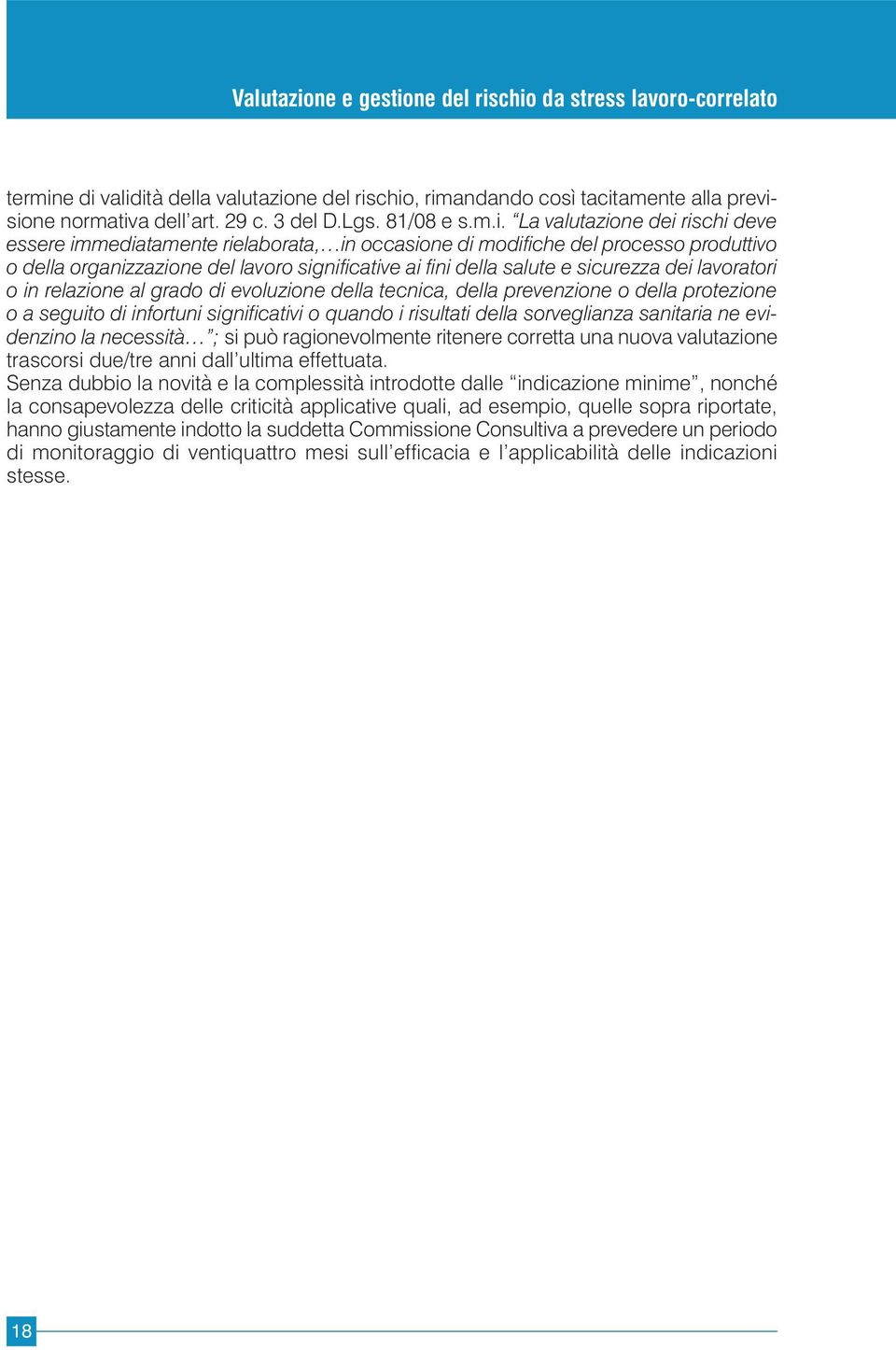 Valutazione e gestione del rischio da stress lavoro-correlato

termine di validità della valutazione del rischio, rimandando così tacitamente alla previsione normativa dell'art. 29 c. 3 del D.Lgs. 81/08 e s.m.i. "La valutazione dei rischi deve essere immediatamente rielaborata,…in occasione di modifiche del processo produttivo o della organizzazione del lavoro significative ai fini della salute e sicurezza dei lavoratori o in relazione al grado di evoluzione della tecnica, della prevenzione o della protezione o a seguito di infortuni significativi o quando i risultati della sorveglianza sanitaria ne evidenzino la necessità…"; si può ragionevolmente ritenere corretta una nuova valutazione trascorsi due/tre anni dall'ultima effettuata.
Senza dubbio la novità e la complessità introdotte dalle "indicazione minime", nonché la consapevolezza delle criticità applicative quali, ad esempio, quelle sopra riportate, hanno giustamente indotto la suddetta Commissione Consultiva a prevedere un periodo di monitoraggio di ventiquattro mesi sull'efficacia e l'applicabilità delle indicazioni stesse.

18